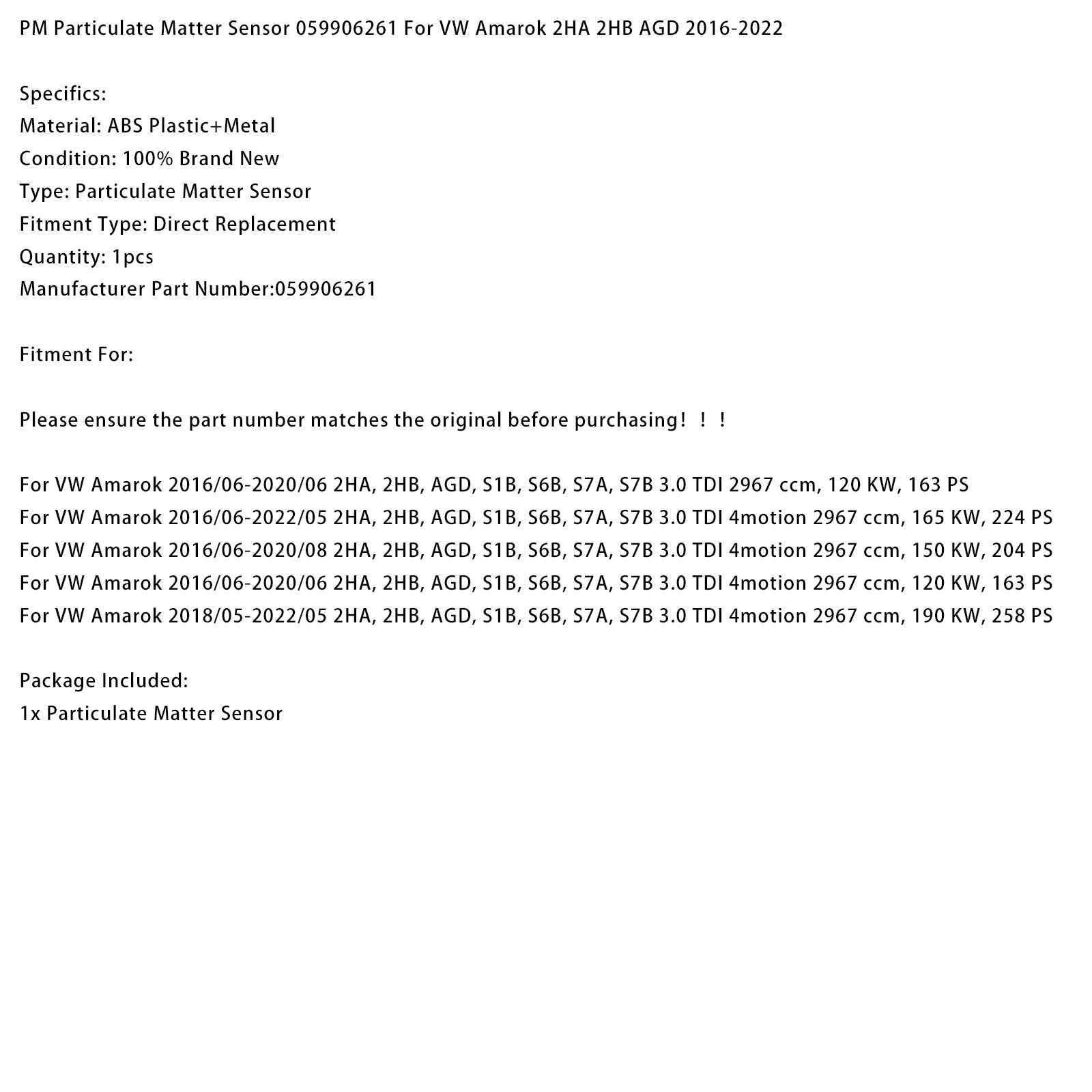 PM Particulate Matter Sensor 059906261 For VW Amarok 2HA 2HB AGD 2016-2022

Specifics:
Material: ABS Plastic+Metal
Condition: 100% Brand New
Type: Particulate Matter Sensor
Fitment Type: Direct Replacement
Quantity: 1pcs
Manufacturer Part Number:059906261

Fitment For:

Please ensure the part number matches the original before purchasing！！！

For VW Amarok 2016/06-2020/06 2HA, 2HB, AGD, S1B, S6B, S7A, S7B 3.0 TDI 2967 ccm, 120 KW, 163 PS
For VW Amarok 2016/06-2022/05 2HA, 2HB, AGD, S1B, S6B, S7A, S7B 3.0 TDI 4motion 2967 ccm, 165 KW, 224 PS
For VW Amarok 2016/06-2020/08 2HA, 2HB, AGD, S1B, S6B, S7A, S7B 3.0 TDI 4motion 2967 ccm, 150 KW, 204 PS
For VW Amarok 2016/06-2020/06 2HA, 2HB, AGD, S1B, S6B, S7A, S7B 3.0 TDI 4motion 2967 ccm, 120 KW, 163 PS
For VW Amarok 2018/05-2022/05 2HA, 2HB, AGD, S1B, S6B, S7A, S7B 3.0 TDI 4motion 2967 ccm, 190 KW, 258 PS

Package Included:
1x Particulate Matter Sensor